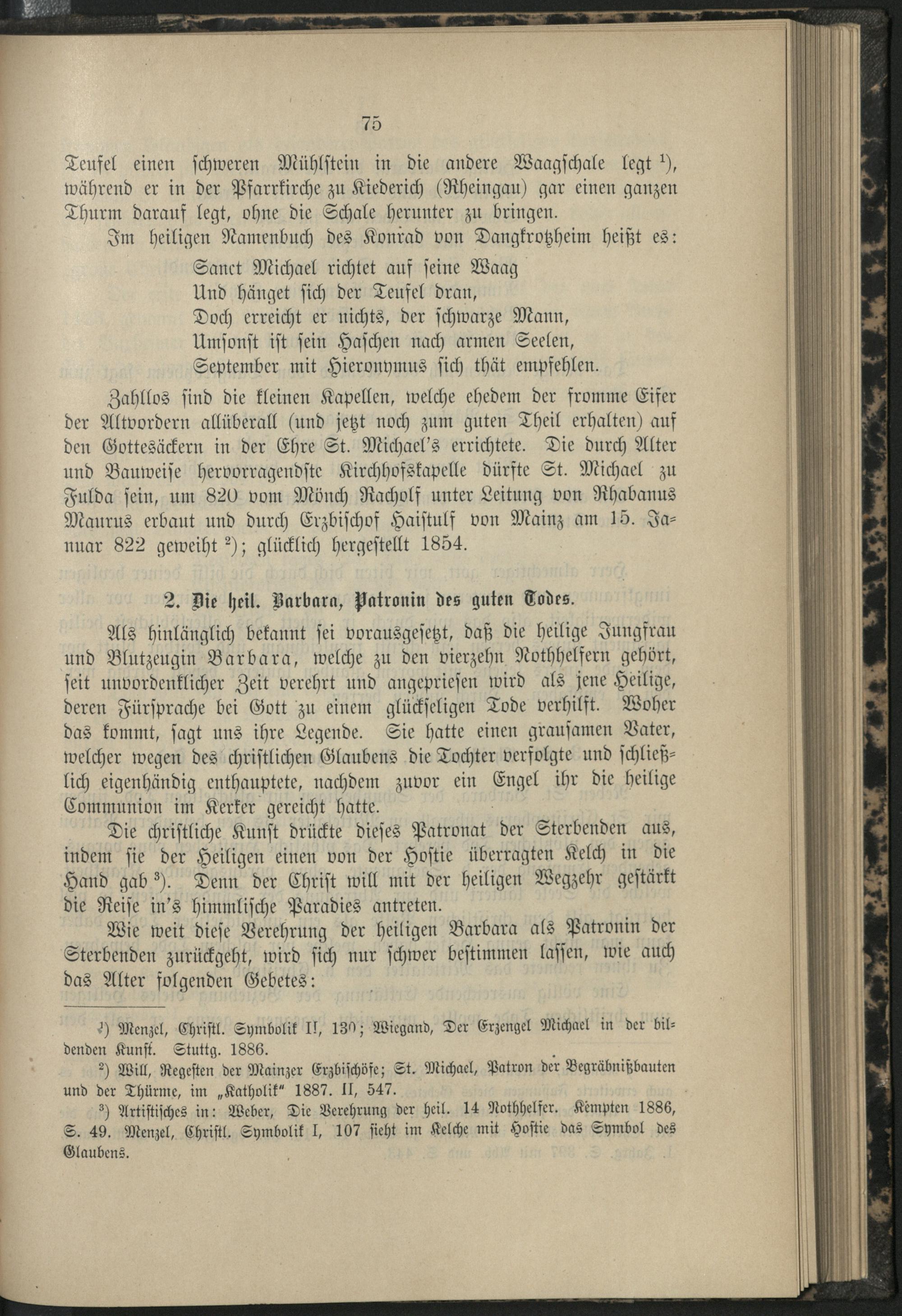 75

Teufel einen schweren Mühlstein in die andere Waagschale legt $^1$), während er in der Pfarrkirche zu Kiederich (Rheingau) gar einen ganzen Thurm darauf legt, ohne die Schale herunter zu bringen.

Im heiligen Namenbuch des Konrad von Dangkrotzheim heißt es:

Sanct Michael richtet auf seine Waag
Und hänget sich der Teufel dran,
Doch erreicht er nichts, der schwarze Mann,
Umsonst ist sein Haschen nach armen Seelen,
September mit Hieronymus sich thät empfehlen.

Zahllos sind die kleinen Kapellen, welche ehedem der fromme Eifer der Altvordern allüberall (und jetzt noch zum guten Theil erhalten) auf den Gottesäckern in der Ehre St. Michael's errichtete. Die durch Alter und Bauweise hervorragendste Kirchhofskapelle dürfte St. Michael zu Fulda sein, um 820 vom Mönch Racholf unter Leitung von Rhabanus Maurus erbaut und durch Erzbischof Haistulf von Mainz am 15. Januar 822 geweiht $^2$); glücklich hergestellt 1854.

2. Die heil. Barbara, Patronin des guten Todes.

Als hinlänglich bekannt sei vorausgesetzt, daß die heilige Jungfrau und Blutzeugin Barbara, welche zu den vierzehn Nothhelfern gehört, seit unvordenklicher Zeit verehrt und angepriesen wird als jene Heilige, deren Fürsprache bei Gott zu einem glückseligen Tode verhilft. Woher das kommt, sagt uns ihre Legende. Sie hatte einen grausamen Vater, welcher wegen des christlichen Glaubens die Tochter verfolgte und schließlich eigenhändig enthauptete, nachdem zuvor ein Engel ihr die heilige Communion im Kerker gereicht hatte.

Die christliche Kunst drückte dieses Patronat der Sterbenden aus, indem sie der Heiligen einen von der Hostie überragten Kelch in die Hand gab $^3$). Denn der Christ will mit der heiligen Wegzehr gestärkt die Reise in's himmlische Paradies antreten.

Wie weit diese Verehrung der heiligen Barbara als Patronin der Sterbenden zurückgeht, wird sich nur schwer bestimmen lassen, wie auch das Alter folgenden Gebetes:

$^1$) Menzel, Christl. Symbolik II, 130; Wiegand, Der Erzengel Michael in der bildenden Kunst. Stuttg. 1886.

$^2$) Will, Regesten der Mainzer Erzbischöfe; St. Michael, Patron der Begräbnißbauten und der Thürme, im „Katholik" 1887. II, 547.

$^3$) Artistisches in: Weber, Die Verehrung der heil. 14 Nothhelfer. Kempten 1886, S. 49. Menzel, Christl. Symbolik I, 107 sieht im Kelche mit Hostie das Symbol des Glaubens.